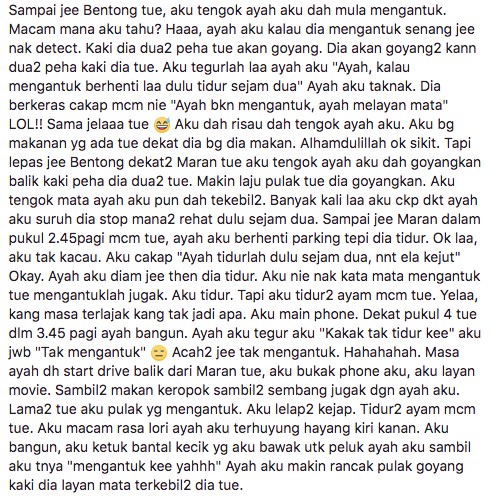 Sampai jee Bentong tue, aku tengok ayah aku dah mula mengantuk. Macam mana aku tahu? Haaa, ayah aku kalau dia mengantuk senang jee nak detect. Kaki dia dua2 peha tue akan goyang. Dia akan goyang2 kann dua2 peha kaki dia tue. Aku tegurlah laa ayah aku "Ayah, kalau mengantuk berhenti laa dulu tidur sejam dua" Ayah aku taknak. Dia berkeras cakap mcm nie "Ayah bkn mengantuk, ayah melayan mata" LOL!! Sama jelaaa tue 😅 Aku dah risau dah tengok ayah aku. Aku bg makanan yg ada tue dekat dia bg dia makan. Alhamdulillah ok sikit. Tapi lepas jee Bentong dekat2 Maran tue aku tengok ayah aku dah goyangkan balik kaki peha dia dua2 tue. Makin laju pulak tue dia goyangkan. Aku tengok mata ayah aku pun dah tekebil2. Banyak kali laa aku ckp dkt ayah aku suruh dia stop mana2 rehat dulu sejam dua. Sampai jee Maran dalam pukul 2.45pagi mcm tue, ayah aku berhenti parking tepi dia tidur. Ok laa, aku tak kacau. Aku cakap "Ayah tidurlah dulu sejam dua, nnt ela kejut" Okay. Ayah aku diam jee then dia tidur. Aku nie nak kata mata mengantuk tue mengantuklah jugak. Aku tidur. Tapi aku tidur2 ayam mcm tue. Yelaa, kang masa terlajak kang tak jadi apa. Aku main phone. Dekat pukul 4 tue dlm 3.45 pagi ayah bangun. Ayah aku tegur aku "Kakak tak tidur kee" aku jwb "Tak mengantuk" 😑 Acah2 jee tak mengantuk. Hahahahah. Masa ayah dh start drive balik dari Maran tue, aku bukak phone aku, aku layan movie. Sambil2 makan keropok sambil2 sembang jugak dgn ayah aku. Lama2 tue aku pulak yg mengantuk. Aku lelap2 kejap. Tidur2 ayam mcm tue. Aku macam rasa lori ayah aku terhuyung hayang kiri kanan. Aku bangun, aku ketuk bantal kecik yg aku bawak utk peluk ayah aku sambil aku tnya "mengantuk kee yahhh" Ayah aku makin rancak pulak goyang kaki dia layan mata terkebil2 dia tue.